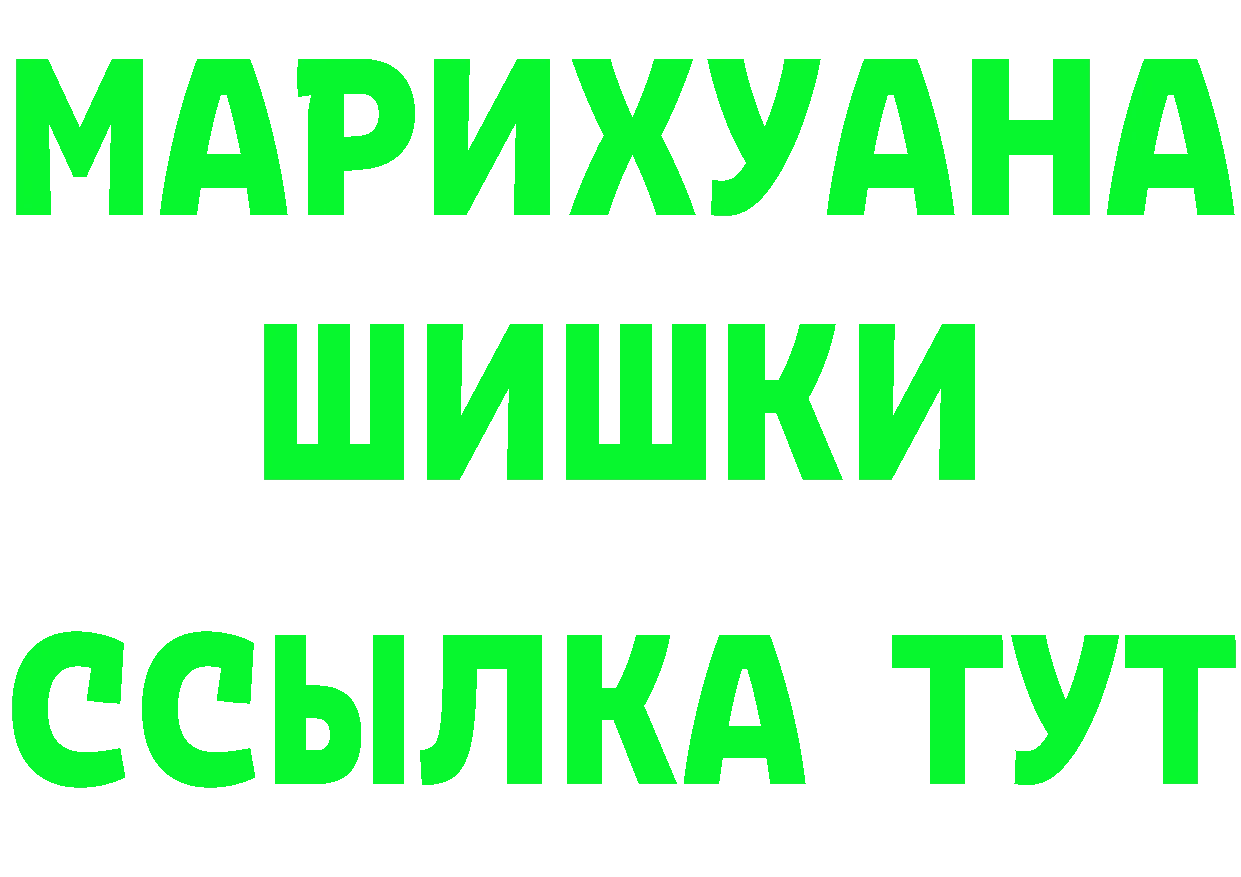 МАРИХУАНА
ШИШКИ
ССЫЛКА ТУТ